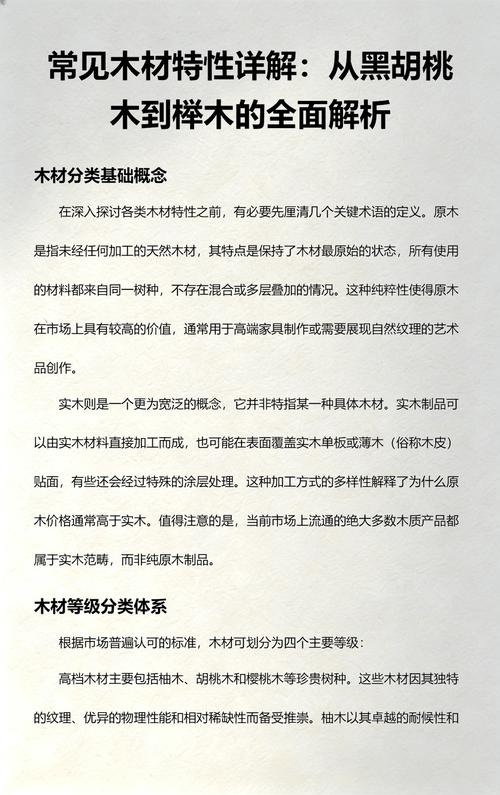 常见木材特性详解：从黑胡桃木到榉木的全面解析

木材分类基础概念

在深入探讨各类木材特性之前，有必要先厘清几个关键术语的定义。原木是指未经任何加工的天然木材，其特点是保持了木材最原始的状态，所有使用的材料都来自同一树种，不存在混合或多层叠加的情况。这种纯粹性使得原木在市场上具有较高的价值，通常用于高端家具制作或需要展现自然纹理的艺术品创作。

实木则是一个更为宽泛的概念，它并非特指某一种具体木材。实木制品可以由实木材料直接加工而成，也可能在表面覆盖实木单板或薄木（俗称木皮）贴面，有些还会经过特殊的涂层处理。这种加工方式的多样性解释了为什么原木价格通常高于实木。值得注意的是，当前市场上流通的绝大多数木质产品都属于实木范畴，而非纯原木制品。

木材等级分类体系

根据市场普遍认可的标准，木材可划分为四个主要等级：

高档木材主要包括柚木、胡桃木和樱桃木等珍贵树种。这些木材因其独特的纹理、优异的物理性能和相对稀缺性而备受推崇。柚木以其卓越的耐候性和